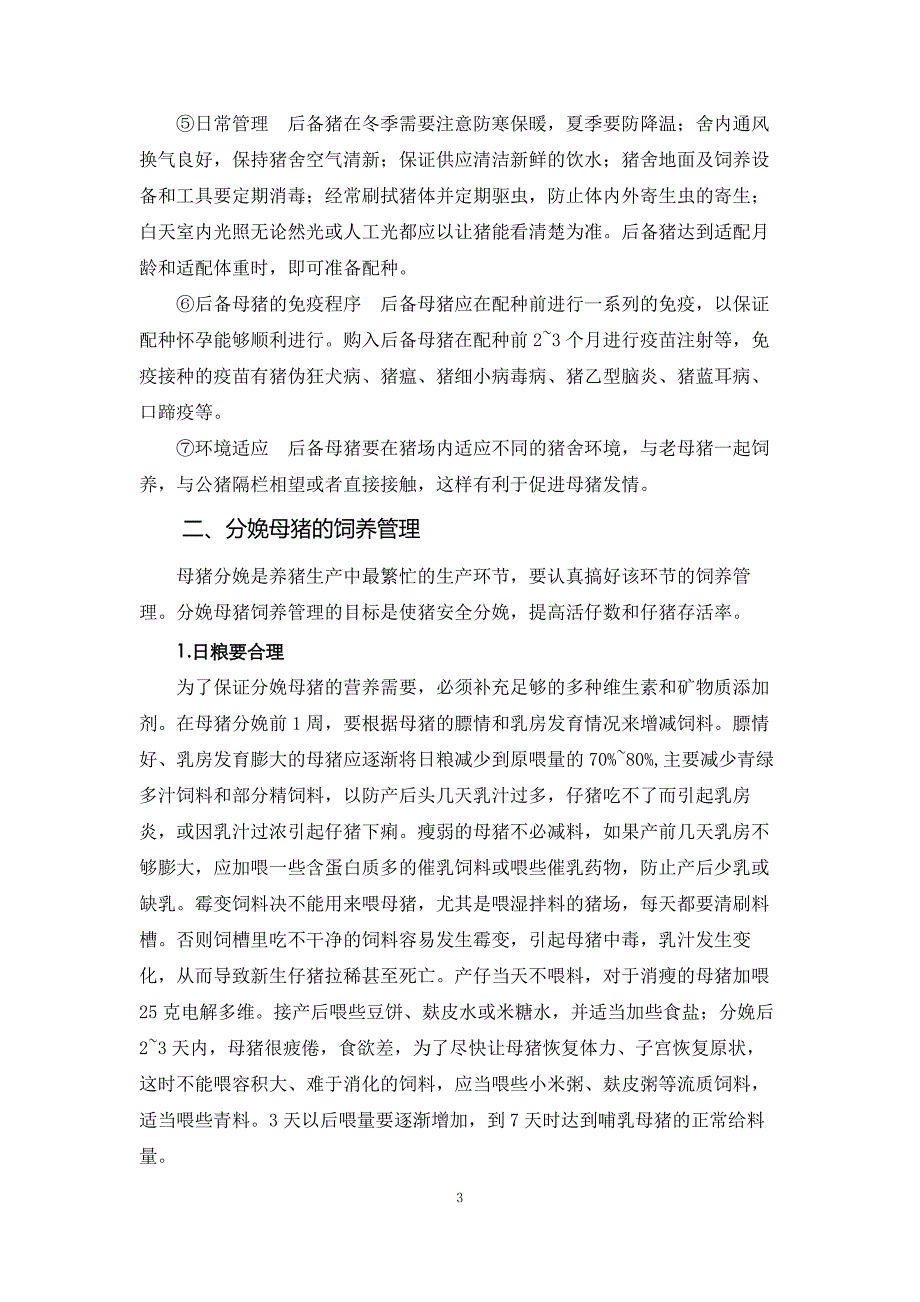 ⑤日常管理　后备猪在冬季需要注意防寒保暖，夏季要防降温；舍内通风换气良好，保持猪舍空气清新；保证供应清洁新鲜的饮水；猪舍地面及饲养设备和工具要定期消毒；经常刷拭猪体并定期驱虫，防止体内外寄生虫的寄生；白天室内光照无论然光或人工光都应以让猪能看清楚为准。后备猪达到适配月龄和适配体重时，即可准备配种。

⑥后备母猪的免疫程序　后备母猪应在配种前进行一系列的免疫，以保证配种怀孕能够顺利进行。购入后备母猪在配种前 2~3 个月进行疫苗注射等，免疫接种的疫苗有猪伪狂犬病、猪瘟、猪细小病毒病、猪乙型脑炎、猪蓝耳病、口蹄疫等。

⑦环境适应　后备母猪要在猪场内适应不同的猪舍环境，与老母猪一起饲养，与公猪隔栏相望或者直接接触，这样有利于促进母猪发情。

二、分娩母猪的饲养管理

母猪分娩是养猪生产中最繁忙的生产环节，要认真搞好该环节的饲养管理。分娩母猪饲养管理的目标是使猪安全分娩，提高活仔数和仔猪存活率。

1.日粮要合理

为了保证分娩母猪的营养需要，必须补充足够的多种维生素和矿物质添加剂。在母猪分娩前 1 周，要根据母猪的膘情和乳房发育情况来增减饲料。膘情好、乳房发育膨大的母猪应逐渐将日粮减少到原喂量的 70%~80%,主要减少青绿多汁饲料和部分精饲料，以防产后头几天乳汁过多，仔猪吃不了而引起乳房炎，或因乳汁过浓引起仔猪下痢。瘦弱的母猪不必减料，如果产前几天乳房不够膨大，应加喂一些含蛋白质多的催乳饲料或喂些催乳药物，防止产后少乳或缺乳。霉变饲料决不能用来喂母猪，尤其是喂湿拌料的猪场，每天都要清刷料槽。否则饲槽里吃不干净的饲料容易发生霉变，引起母猪中毒，乳汁发生变化，从而导致新生仔猪拉稀甚至死亡。产仔当天不喂料，对于消瘦的母猪加喂 25 克电解多维。接产后喂些豆饼、麸皮水或米糖水，并适当加些食盐；分娩后 2~3 天内，母猪很疲倦，食欲差，为了尽快让母猪恢复体力、子宫恢复原状，这时不能喂容积大、难于消化的饲料，应当喂些小米粥、麸皮粥等流质饲料，适当喂些青料。3 天以后喂量要逐渐增加，到 7 天时达到哺乳母猪的正常给料量。

3